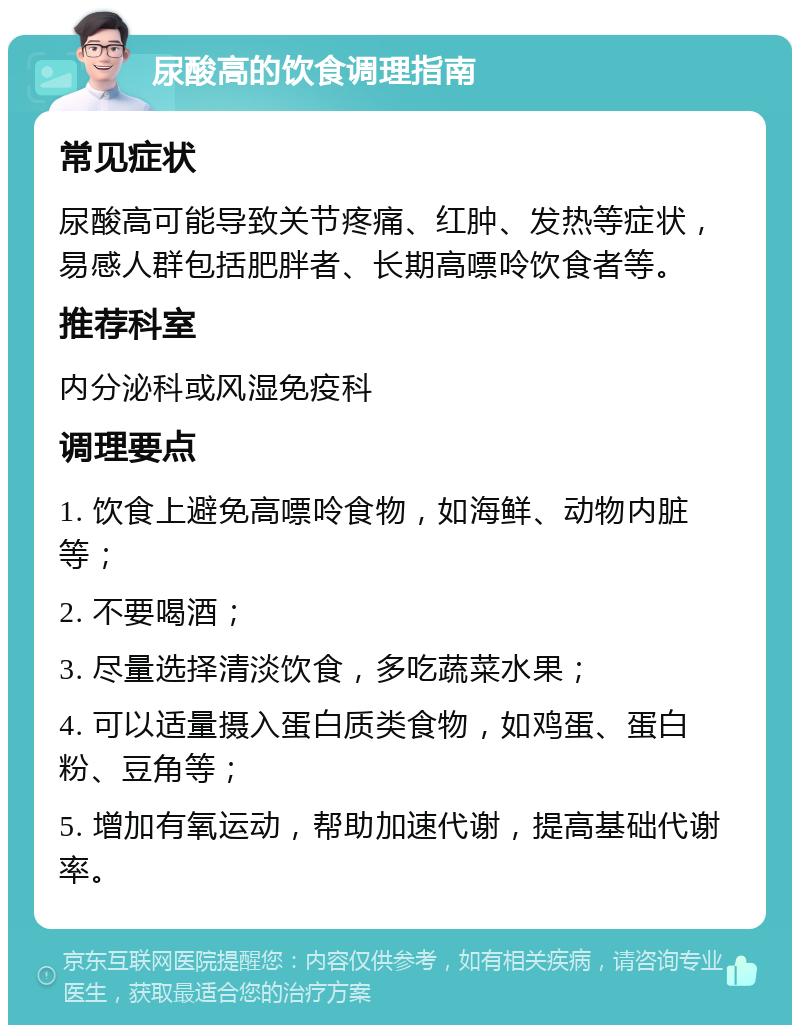 尿酸高的饮食调理指南

常见症状

尿酸高可能导致关节疼痛、红肿、发热等症状，易感人群包括肥胖者、长期高嘌呤饮食者等。

推荐科室

内分泌科或风湿免疫科

调理要点

1. 饮食上避免高嘌呤食物，如海鲜、动物内脏等；

2. 不要喝酒；

3. 尽量选择清淡饮食，多吃蔬菜水果；

4. 可以适量摄入蛋白质类食物，如鸡蛋、蛋白粉、豆角等；

5. 增加有氧运动，帮助加速代谢，提高基础代谢率。

京东互联网医院提醒您：内容仅供参考，如有相关疾病，请咨询专业医生，获取最适合您的治疗方案